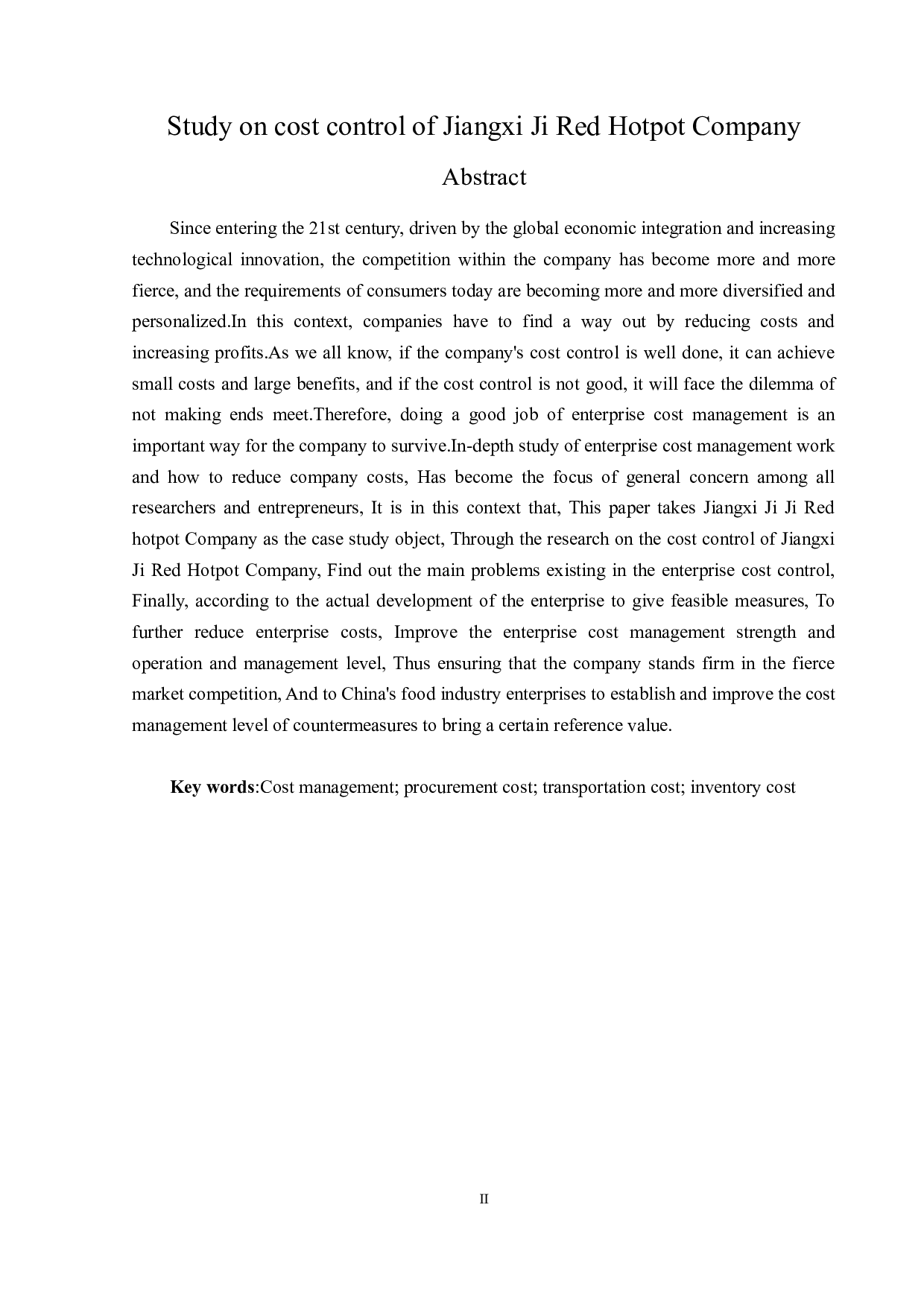 Study on cost control of Jiangxi Ji Red Hotpot Company

Abstract

Since entering the 21st century, driven by the global economic integration and increasing technological innovation, the competition within the company has become more and more fierce, and the requirements of consumers today are becoming more and more diversified and personalized.In this context, companies have to find a way out by reducing costs and increasing profits.As we all know, if the company's cost control is well done, it can achieve small costs and large benefits, and if the cost control is not good, it will face the dilemma of not making ends meet.Therefore, doing a good job of enterprise cost management is an important way for the company to survive.In-depth study of enterprise cost management work and how to reduce company costs, Has become the focus of general concern among all researchers and entrepreneurs, It is in this context that, This paper takes Jiangxi Ji Ji Red hotpot Company as the case study object, Through the research on the cost control of Jiangxi Ji Red Hotpot Company, Find out the main problems existing in the enterprise cost control, Finally, according to the actual development of the enterprise to give feasible measures, To further reduce enterprise costs, Improve the enterprise cost management strength and operation and management level, Thus ensuring that the company stands firm in the fierce market competition, And to China's food industry enterprises to establish and improve the cost management level of countermeasures to bring a certain reference value.

Key words:Cost management; procurement cost; transportation cost; inventory cost

II